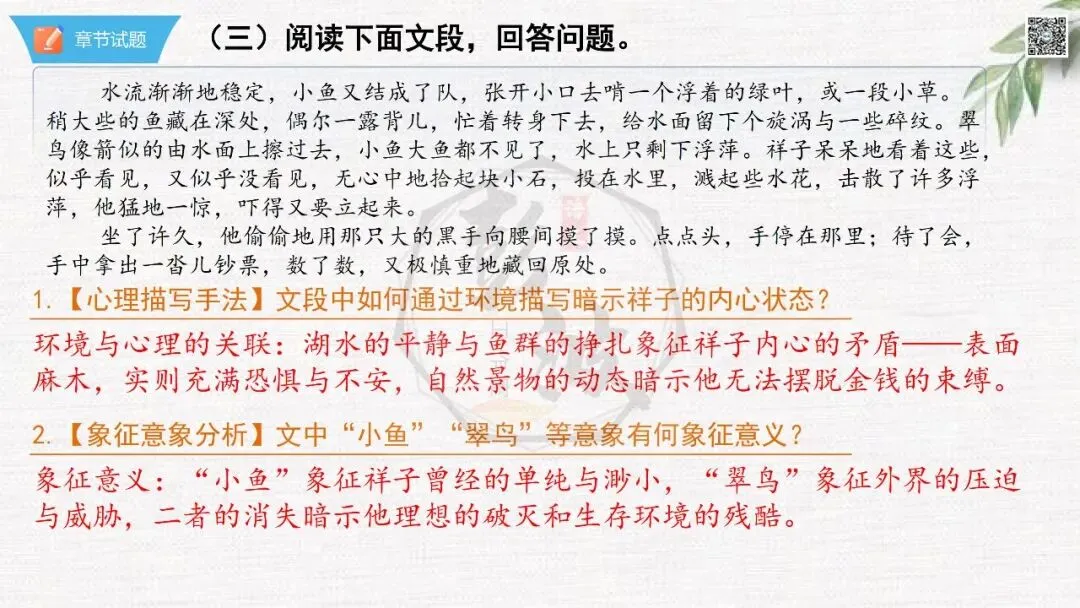 章节试题

（三）阅读下面文段，回答问题。

水流渐渐地稳定，小鱼又结成了队，张开小口去啃一个浮着的绿叶，或一段小草。稍大些的鱼藏在深处，偶尔一露背儿，忙着转身下去，给水面留下个旋涡与一些碎纹。翠鸟像箭似的由水面上擦过去，小鱼大鱼都不见了，水上只剩下浮萍。祥子呆呆地看着这些，似乎看见，又似乎没看见，无心中地拾起块小石，投在水里，溅起些水花，击散了许多浮萍，他猛地一惊，吓得又要立起来。

坐了许久，他偷偷地用那只大的黑手向腰间摸了摸。点点头，手停在那里；待了会，手中拿出一沓儿钞票，数了数，又极慎重地藏回原处。

1.【心理描写手法】文段中如何通过环境描写暗示祥子的内心状态？

环境与心理的关联：湖水的平静与鱼群的挣扎象征祥子内心的矛盾——表面麻木，实则充满恐惧与不安，自然景物的动态暗示他无法摆脱金钱的束缚。

2.【象征意象分析】文中“小鱼”“翠鸟”等意象有何象征意义？

象征意义：“小鱼”象征祥子曾经的单纯与渺小，“翠鸟”象征外界的压迫与威胁，二者的消失暗示他理想的破灭和生存环境的残酷。